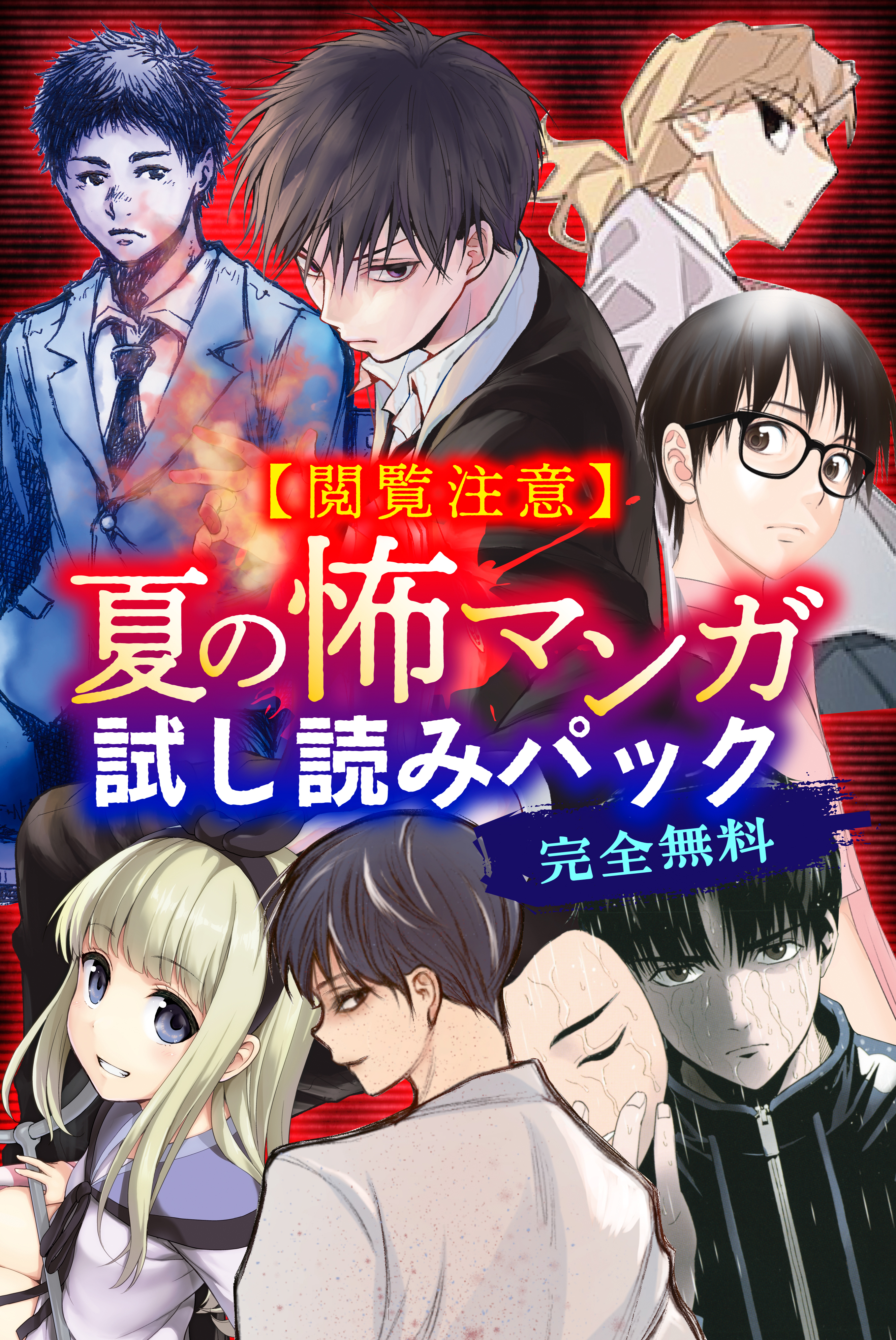 【閲覧注意】
夏の怖マンガ
試し読みパック
完全無料